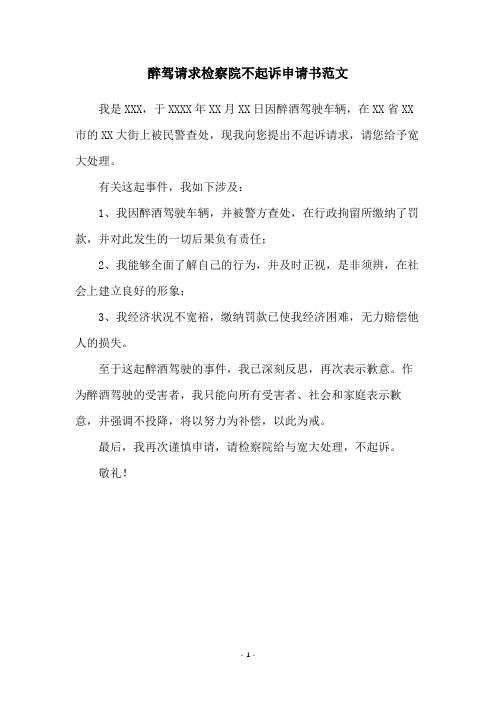 醉驾请求检察院不起诉申请书范文

我是XXX，于XXXX年XX月XX日因醉酒驾驶车辆，在XX省XX市的XX大街上被民警查处，现我向您提出不起诉请求，请您给予宽大处理。

有关这起事件，我如下涉及：

1、我因醉酒驾驶车辆，并被警方查处，在行政拘留所缴纳了罚款，并对此发生的一切后果负有责任；

2、我能够全面了解自己的行为，并及时正视，是非须辨，在社会上建立良好的形象；

3、我经济状况不宽裕，缴纳罚款已使我经济困难，无力赔偿他人的损失。

至于这起醉酒驾驶的事件，我已深刻反思，再次表示歉意。作为醉酒驾驶的受害者，我只能向所有受害者、社会和家庭表示歉意，并强调不投降，将以努力为补偿，以此为戒。

最后，我再次谨慎申请，请检察院给与宽大处理，不起诉。

敬礼！

- 1 -